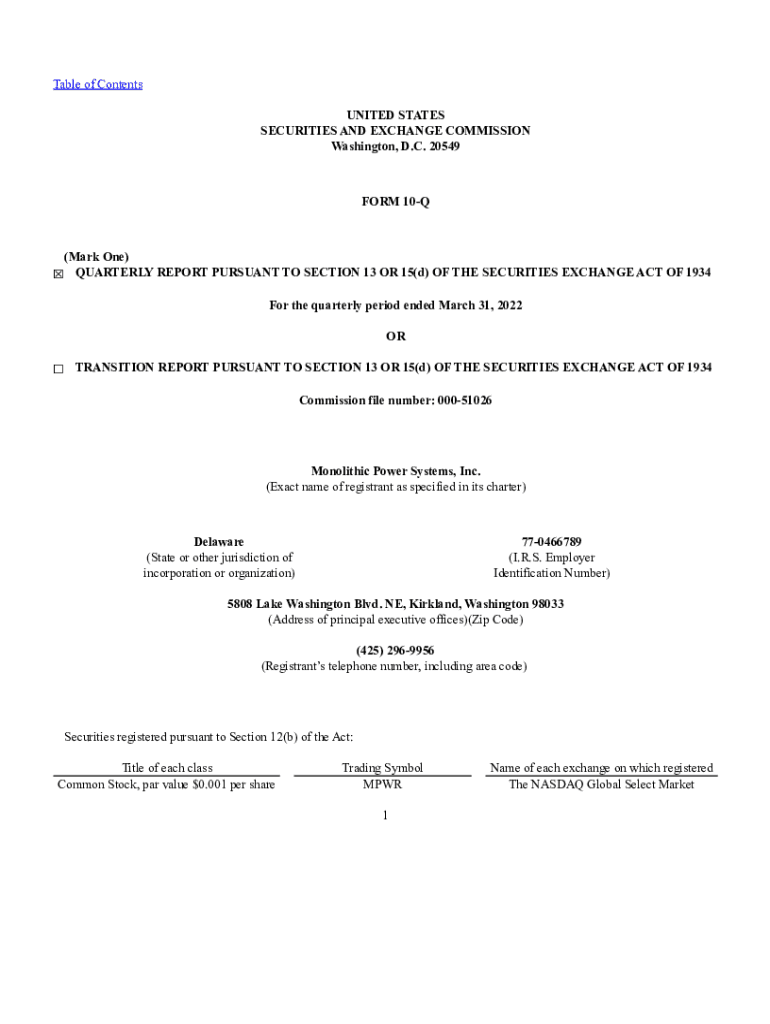 Table of Contents

UNITED STATES
SECURITIES AND EXCHANGE COMMISSION
Washington, D.C. 20549

FORM 10-Q

(Mark One)
☒ QUARTERLY REPORT PURSUANT TO SECTION 13 OR 15(d) OF THE SECURITIES EXCHANGE ACT OF 1934

For the quarterly period ended March 31, 2022

OR

☐ TRANSITION REPORT PURSUANT TO SECTION 13 OR 15(d) OF THE SECURITIES EXCHANGE ACT OF 1934

Commission file number: 000-51026

Monolithic Power Systems, Inc.
(Exact name of registrant as specified in its charter)

Delaware
(State or other jurisdiction of incorporation or organization)

77-0466789
(I.R.S. Employer Identification Number)

5808 Lake Washington Blvd. NE, Kirkland, Washington 98033
(Address of principal executive offices)(Zip Code)

(425) 296-9956
(Registrant's telephone number, including area code)

Securities registered pursuant to Section 12(b) of the Act:

| Title of each class | Trading Symbol | Name of each exchange on which registered |
|---|---|---|
| Common Stock, par value $0.001 per share | MPWR | The NASDAQ Global Select Market |

1